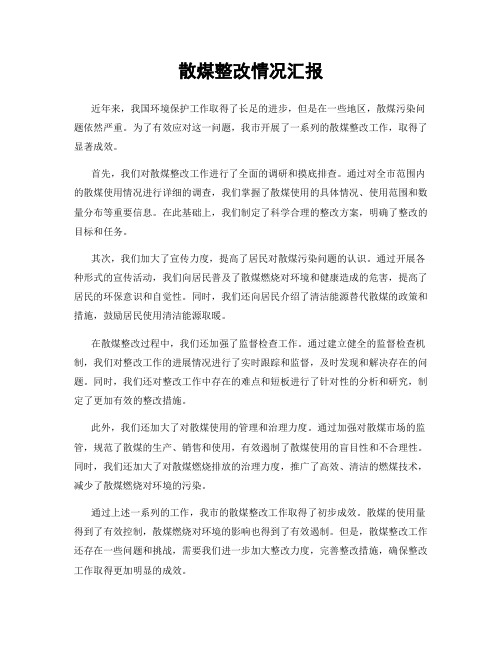 散煤整改情况汇报

近年来，我国环境保护工作取得了长足的进步，但是在一些地区，散煤污染问题依然严重。为了有效应对这一问题，我市开展了一系列的散煤整改工作，取得了显著成效。

首先，我们对散煤整改工作进行了全面的调研和摸底排查。通过对全市范围内的散煤使用情况进行详细的调查，我们掌握了散煤使用的具体情况、使用范围和数量分布等重要信息。在此基础上，我们制定了科学合理的整改方案，明确了整改的目标和任务。

其次，我们加大了宣传力度，提高了居民对散煤污染问题的认识。通过开展各种形式的宣传活动，我们向居民普及了散煤燃烧对环境和健康造成的危害，提高了居民的环保意识和自觉性。同时，我们还向居民介绍了清洁能源替代散煤的政策和措施，鼓励居民使用清洁能源取暖。

在散煤整改过程中，我们还加强了监督检查工作。通过建立健全的监督检查机制，我们对整改工作的进展情况进行了实时跟踪和监督，及时发现和解决存在的问题。同时，我们还对整改工作中存在的难点和短板进行了针对性的分析和研究，制定了更加有效的整改措施。

此外，我们还加大了对散煤使用的管理和治理力度。通过加强对散煤市场的监管，规范了散煤的生产、销售和使用，有效遏制了散煤使用的盲目性和不合理性。同时，我们还加大了对散煤燃烧排放的治理力度，推广了高效、清洁的燃煤技术，减少了散煤燃烧对环境的污染。

通过上述一系列的工作，我市的散煤整改工作取得了初步成效。散煤的使用量得到了有效控制，散煤燃烧对环境的影响也得到了有效遏制。但是，散煤整改工作还存在一些问题和挑战，需要我们进一步加大整改力度，完善整改措施，确保整改工作取得更加明显的成效。